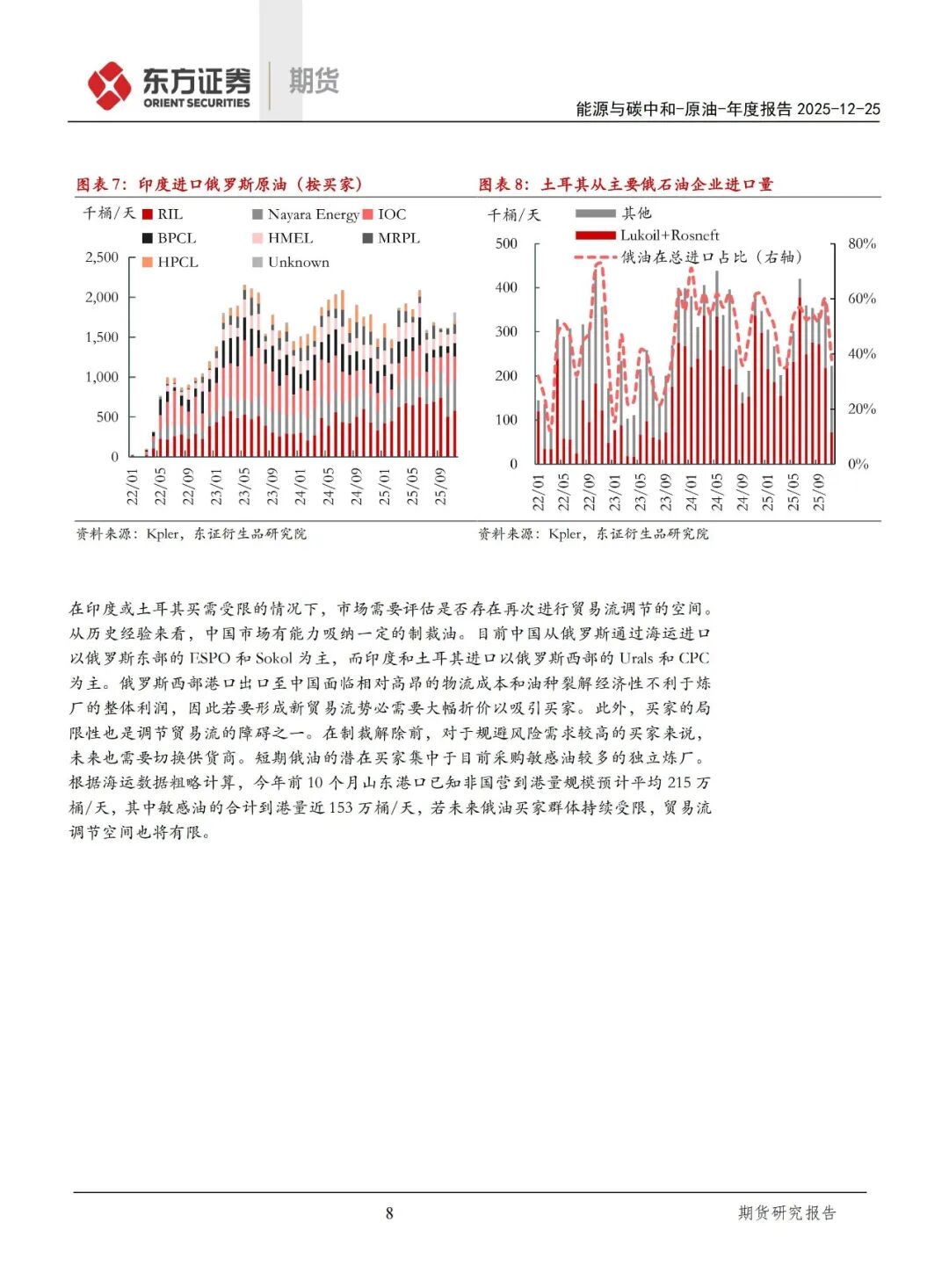 东方证券 ORIENT SECURITIES 期货

能源与碳中和-原油-年度报告 2025-12-25

图表 7：印度进口俄罗斯原油（按买家）

千桶/天

RIL
Nayara Energy
IOC
BPCL
HMEL
MRPL
HPCL
Unknown

2,500
2,000
1,500
1,000
500
0

22/01
22/05
22/09
23/01
23/05
23/09
24/01
24/05
24/09
25/01
25/05
25/09

资料来源：Kpler，东证衍生品研究院

图表 8：土耳其从主要俄石油企业进口量

千桶/天

其他
Lukoil+Rosneft
俄油在总进口占比（右轴）

500
400
300
200
100
0

80%
60%
40%
20%
0%

22/01
22/05
22/09
23/01
23/05
23/09
24/01
24/05
24/09
25/01
25/05
25/09

资料来源：Kpler，东证衍生品研究院

在印度或土耳其买需受限的情况下，市场需要评估是否存在再次进行贸易流调节的空间。从历史经验来看，中国市场有能力吸纳一定的制裁油。目前中国从俄罗斯通过海运进口以俄罗斯东部的 ESPO 和 Sokol 为主，而印度和土耳其进口以俄罗斯西部的 Urals 和 CPC 为主。俄罗斯西部港口出口至中国面临相对高昂的物流成本和油种裂解经济性不利于炼厂的整体利润，因此若要形成新贸易流势必需要大幅折价以吸引买家。此外，买家的局限性也是调节贸易流的障碍之一。在制裁解除前，对于规避风险需求较高的买家来说，未来也需要切换供货商。短期俄油的潜在买家集中于目前采购敏感油较多的独立炼厂。根据海运数据粗略计算，今年前 10 个月山东港口已知非国营到港量规模预计平均 215 万桶/天，其中敏感油的合计到港量近 153 万桶/天，若未来俄油买家群体持续受限，贸易流调节空间也将有限。

8

期货研究报告